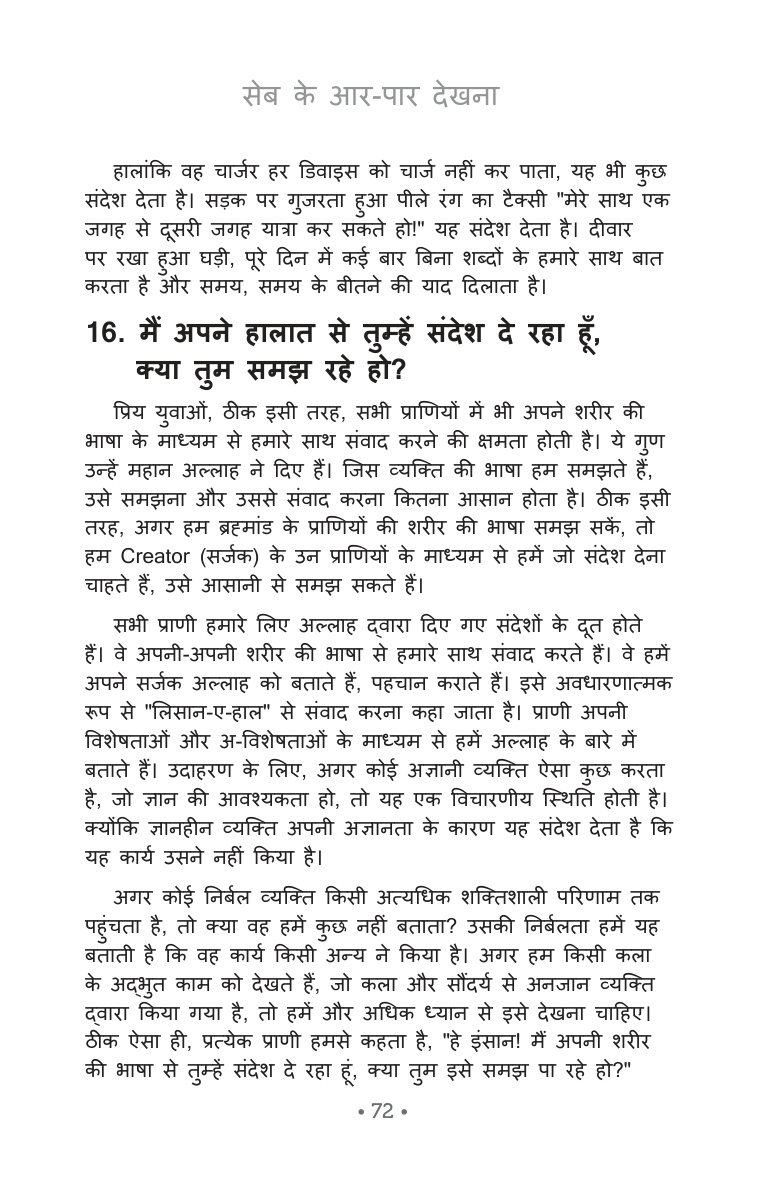 सेब के आर-पार देखना

हालांकि वह चार्जर हर डिवाइस को चार्ज नहीं कर पाता, यह भी कुछ संदेश देता है। सड़क पर गुजरता हुआ पीले रंग का टैक्सी "मेरे साथ एक जगह से दूसरी जगह यात्रा कर सकते हो!" यह संदेश देता है। दीवार पर रखा हुआ घड़ी, पूरे दिन में कई बार बिना शब्दों के हमारे साथ बात करता है और समय, समय के बीतने की याद दिलाता है।

16. मैं अपने हालात से तुम्हें संदेश दे रहा हूँ, क्या तुम समझ रहे हो?

प्रिय युवाओं, ठीक इसी तरह, सभी प्राणियों में भी अपने शरीर की भाषा के माध्यम से हमारे साथ संवाद करने की क्षमता होती है। ये गुण उन्हें महान अल्लाह ने दिए हैं। जिस व्यक्ति की भाषा हम समझते हैं, उसे समझना और उससे संवाद करना कितना आसान होता है। ठीक इसी तरह, अगर हम ब्रह्मांड के प्राणियों की शरीर की भाषा समझ सकें, तो हम Creator (सर्जक) के उन प्राणियों के माध्यम से हमें जो संदेश देना चाहते हैं, उसे आसानी से समझ सकते हैं।

सभी प्राणी हमारे लिए अल्लाह द्वारा दिए गए संदेशों के दूत होते हैं। वे अपनी-अपनी शरीर की भाषा से हमारे साथ संवाद करते हैं। वे हमें अपने सर्जक अल्लाह को बताते हैं, पहचान कराते हैं। इसे अवधारणात्मक रूप से "लिसान-ए-हाल" से संवाद करना कहा जाता है। प्राणी अपनी विशेषताओं और अ-विशेषताओं के माध्यम से हमें अल्लाह के बारे में बताते हैं। उदाहरण के लिए, अगर कोई अज्ञानी व्यक्ति ऐसा कुछ करता है, जो ज्ञान की आवश्यकता हो, तो यह एक विचारणीय स्थिति होती है। क्योंकि ज्ञानहीन व्यक्ति अपनी अज्ञानता के कारण यह संदेश देता है कि यह कार्य उसने नहीं किया है।

अगर कोई निर्बल व्यक्ति किसी अत्यधिक शक्तिशाली परिणाम तक पहुंचता है, तो क्या वह हमें कुछ नहीं बताता? उसकी निर्बलता हमें यह बताती है कि वह कार्य किसी अन्य ने किया है। अगर हम किसी कला के अद्भुत काम को देखते हैं, जो कला और सौंदर्य से अनजान व्यक्ति द्वारा किया गया है, तो हमें और अधिक ध्यान से इसे देखना चाहिए। ठीक ऐसा ही, प्रत्येक प्राणी हमसे कहता है, "हे इंसान! मैं अपनी शरीर की भाषा से तुम्हें संदेश दे रहा हूं, क्या तुम इसे समझ पा रहे हो?"

• 72 •